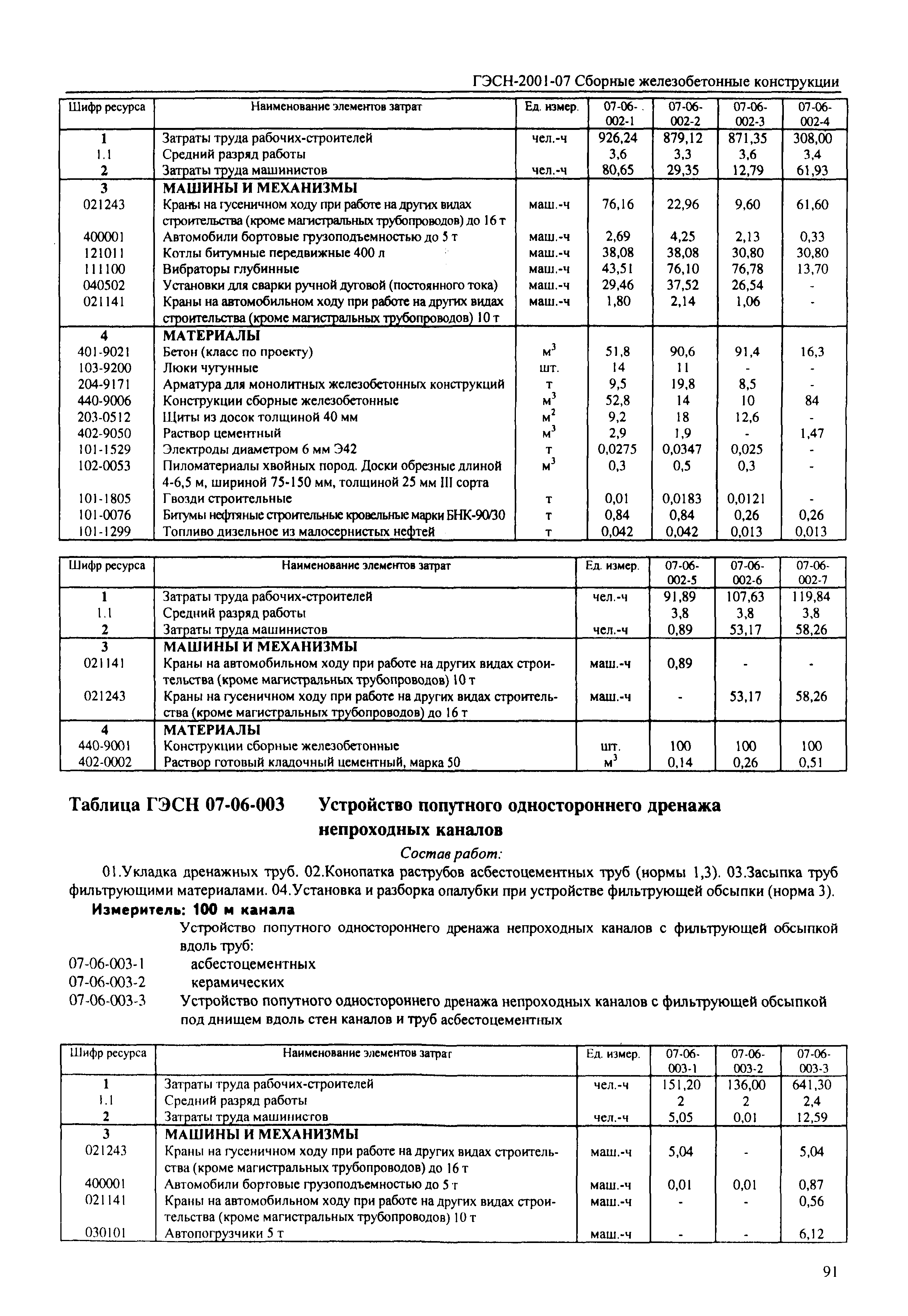 ГЭСН-2001-07 Сборные железобетонные конструкции

| Шифр ресурса | Наименование элементов затрат | Ед. измер. | 07-06-002-1 | 07-06-002-2 | 07-06-002-3 | 07-06-002-4 |
|---|---|---|---|---|---|---|
| 1 | Затраты труда рабочих-строителей | чел.-ч | 926,24 | 879,12 | 871,35 | 308,00 |
| 1.1 | Средний разряд работы | | 3,6 | 3,3 | 3,6 | 3,4 |
| 2 | Затраты труда машинистов | чел.-ч | 80,65 | 29,35 | 12,79 | 61,93 |
| 3 | МАШИНЫ И МЕХАНИЗМЫ | | | | | |
| 021243 | Краны на гусеничном ходу при работе на других видах строительства (кроме магистральных трубопроводов) до 16 т | маш.-ч | 76,16 | 22,96 | 9,60 | 61,60 |
| 400001 | Автомобили бортовые грузоподъемностью до 5 т | маш.-ч | 2,69 | 4,25 | 2,13 | 0,33 |
| 121011 | Котлы битумные передвижные 400 л | маш.-ч | 38,08 | 38,08 | 30,80 | 30,80 |
| 111100 | Вибраторы глубинные | маш.-ч | 43,51 | 76,10 | 76,78 | 13,70 |
| 040502 | Установки для сварки ручной дуговой (постоянного тока) | маш.-ч | 29,46 | 37,52 | 26,54 | - |
| 021141 | Краны на автомобильном ходу при работе на других видах строительства (кроме магистральных трубопроводов) 10 т | маш.-ч | 1,80 | 2,14 | 1,06 | - |
| 4 | МАТЕРИАЛЫ | | | | | |
| 401-9021 | Бетон (класс по проекту) | $м^3$ | 51,8 | 90,6 | 91,4 | 16,3 |
| 103-9200 | Люки чугунные | шт. | 14 | 11 | - | - |
| 204-9171 | Арматура для монолитных железобетонных конструкций | т | 9,5 | 19,8 | 8,5 | - |
| 440-9006 | Конструкции сборные железобетонные | $м^3$ | 52,8 | 14 | 10 | 84 |
| 203-0512 | Щиты из досок толщиной 40 мм | $м^2$ | 9,2 | 18 | 12,6 | - |
| 402-9050 | Раствор цементный | $м^3$ | 2,9 | 1,9 | - | 1,47 |
| 101-1529 | Электроды диаметром 6 мм Э42 | т | 0,0275 | 0,0347 | 0,025 | - |
| 102-0053 | Пиломатериалы хвойных пород. Доски обрезные длиной 4-6,5 м, шириной 75-150 мм, толщиной 25 мм III сорта | $м^3$ | 0,3 | 0,5 | 0,3 | - |
| 101-1805 | Гвозди строительные | т | 0,01 | 0,0183 | 0,0121 | - |
| 101-0076 | Битумы нефтяные строительные кровельные марки БНК-90/30 | т | 0,84 | 0,84 | 0,26 | 0,26 |
| 101-1299 | Топливо дизельное из малосернистых нефтей | т | 0,042 | 0,042 | 0,013 | 0,013 |

| Шифр ресурса | Наименование элементов затрат | Ед. измер. | 07-06-002-5 | 07-06-002-6 | 07-06-002-7 |
|---|---|---|---|---|---|
| 1 | Затраты труда рабочих-строителей | чел.-ч | 91,89 | 107,63 | 119,84 |
| 1.1 | Средний разряд работы | | 3,8 | 3,8 | 3,8 |
| 2 | Затраты труда машинистов | чел.-ч | 0,89 | 53,17 | 58,26 |
| 3 | МАШИНЫ И МЕХАНИЗМЫ | | | | |
| 021141 | Краны на автомобильном ходу при работе на других видах строительства (кроме магистральных трубопроводов) 10 т | маш.-ч | 0,89 | - | - |
| 021243 | Краны на гусеничном ходу при работе на других видах строительства (кроме магистральных трубопроводов) до 16 т | маш.-ч | - | 53,17 | 58,26 |
| 4 | МАТЕРИАЛЫ | | | | |
| 440-9001 | Конструкции сборные железобетонные | шт. | 100 | 100 | 100 |
| 402-0002 | Раствор готовый кладочный цементный, марка 50 | $м^3$ | 0,14 | 0,26 | 0,51 |

Таблица ГЭСН 07-06-003 Устройство попутного одностороннего дренажа непроходных каналов

Состав работ:

01.Укладка дренажных труб. 02.Конопатка раструбов асбестоцементных труб (нормы 1,3). 03.Засыпка труб фильтрующими материалами. 04.Установка и разборка опалубки при устройстве фильтрующей обсыпки (норма 3).

Измеритель: 100 м канала

Устройство попутного одностороннего дренажа непроходных каналов с фильтрующей обсыпкой вдоль труб:
07-06-003-1 асбестоцементных
07-06-003-2 керамических
07-06-003-3 Устройство попутного одностороннего дренажа непроходных каналов с фильтрующей обсыпкой под днищем вдоль стен каналов и труб асбестоцементных

| Шифр ресурса | Наименование элементов затрат | Ед. измер. | 07-06-003-1 | 07-06-003-2 | 07-06-003-3 |
|---|---|---|---|---|---|
| 1 | Затраты труда рабочих-строителей | чел.-ч | 151,20 | 136,00 | 641,30 |
| 1.1 | Средний разряд работы | | 2 | 2 | 2,4 |
| 2 | Затраты труда машинистов | чел.-ч | 5,05 | 0,01 | 12,59 |
| 3 | МАШИНЫ И МЕХАНИЗМЫ | | | | |
| 021243 | Краны на гусеничном ходу при работе на других видах строительства (кроме магистральных трубопроводов) до 16 т | маш.-ч | 5,04 | - | 5,04 |
| 400001 | Автомобили бортовые грузоподъемностью до 5 т | маш.-ч | 0,01 | 0,01 | 0,87 |
| 021141 | Краны на автомобильном ходу при работе на других видах строительства (кроме магистральных трубопроводов) 10 т | маш.-ч | - | - | 0,56 |
| 030101 | Автопогрузчики 5 т | маш.-ч | - | - | 6,12 |

91